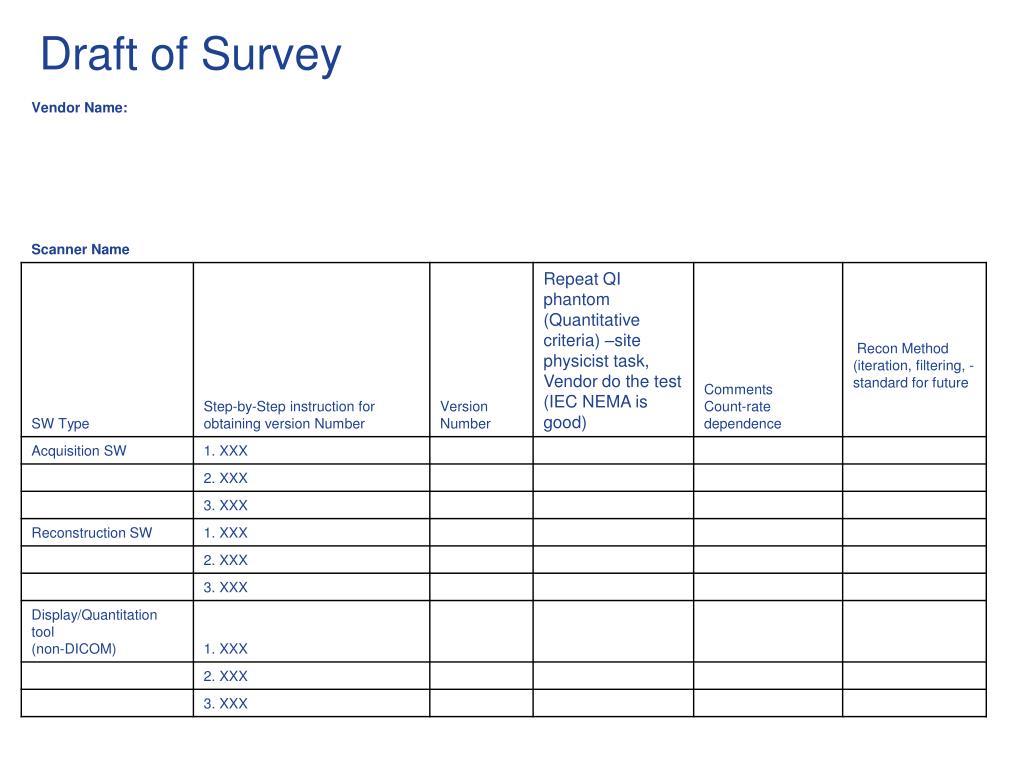 Draft of Survey

Vendor Name:

Scanner Name

| SW Type | Step-by-Step instruction for obtaining version Number | Version Number | Repeat QI phantom (Quantitative criteria) –site physicist task, Vendor do the test (IEC NEMA is good) | Comments Count-rate dependence | Recon Method (iteration, filtering, - standard for future |
|---|---|---|---|---|---|
| Acquisition SW | 1. XXX | | | | |
| | 2. XXX | | | | |
| | 3. XXX | | | | |
| Reconstruction SW | 1. XXX | | | | |
| | 2. XXX | | | | |
| | 3. XXX | | | | |
| Display/Quantitation tool (non-DICOM) | 1. XXX | | | | |
| | 2. XXX | | | | |
| | 3. XXX | | | | |